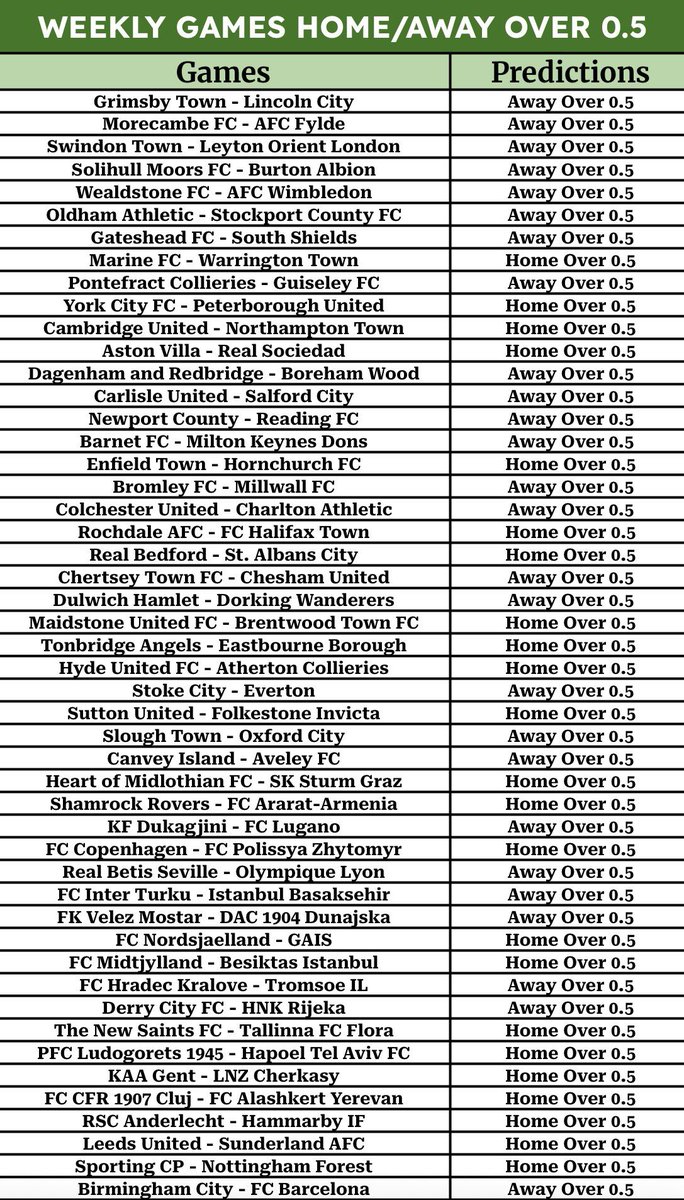 WEEKLY GAMES HOME/AWAY OVER 0.5

| Games | Predictions |
|---|---|
| Grimsby Town - Lincoln City | Away Over 0.5 |
| Morecambe FC - AFC Fylde | Away Over 0.5 |
| Swindon Town - Leyton Orient London | Away Over 0.5 |
| Solihull Moors FC - Burton Albion | Away Over 0.5 |
| Wealdstone FC - AFC Wimbledon | Away Over 0.5 |
| Oldham Athletic - Stockport County FC | Away Over 0.5 |
| Gateshead FC - South Shields | Away Over 0.5 |
| Marine FC - Warrington Town | Home Over 0.5 |
| Pontefract Collieries - Guiseley FC | Away Over 0.5 |
| York City FC - Peterborough United | Home Over 0.5 |
| Cambridge United - Northampton Town | Home Over 0.5 |
| Aston Villa - Real Sociedad | Home Over 0.5 |
| Dagenham and Redbridge - Boreham Wood | Away Over 0.5 |
| Carlisle United - Salford City | Away Over 0.5 |
| Newport County - Reading FC | Away Over 0.5 |
| Barnet FC - Milton Keynes Dons | Away Over 0.5 |
| Enfield Town - Hornchurch FC | Home Over 0.5 |
| Bromley FC - Millwall FC | Away Over 0.5 |
| Colchester United - Charlton Athletic | Away Over 0.5 |
| Rochdale AFC - FC Halifax Town | Home Over 0.5 |
| Real Bedford - St. Albans City | Home Over 0.5 |
| Chertsey Town FC - Chesham United | Away Over 0.5 |
| Dulwich Hamlet - Dorking Wanderers | Away Over 0.5 |
| Maidstone United FC - Brentwood Town FC | Home Over 0.5 |
| Tonbridge Angels - Eastbourne Borough | Home Over 0.5 |
| Hyde United FC - Atherton Collieries | Home Over 0.5 |
| Stoke City - Everton | Away Over 0.5 |
| Sutton United - Folkestone Invicta | Home Over 0.5 |
| Slough Town - Oxford City | Away Over 0.5 |
| Canvey Island - Aveley FC | Away Over 0.5 |
| Heart of Midlothian FC - SK Sturm Graz | Home Over 0.5 |
| Shamrock Rovers - FC Ararat-Armenia | Home Over 0.5 |
| KF Dukagjini - FC Lugano | Away Over 0.5 |
| FC Copenhagen - FC Polissya Zhytomyr | Home Over 0.5 |
| Real Betis Seville - Olympique Lyon | Away Over 0.5 |
| FC Inter Turku - Istanbul Basaksehir | Away Over 0.5 |
| FK Velez Mostar - DAC 1904 Dunajska | Away Over 0.5 |
| FC Nordsjaelland - GAIS | Home Over 0.5 |
| FC Midtjylland - Besiktas Istanbul | Home Over 0.5 |
| FC Hradec Kralove - Tromsoe IL | Away Over 0.5 |
| Derry City FC - HNK Rijeka | Away Over 0.5 |
| The New Saints FC - Tallinna FC Flora | Home Over 0.5 |
| PFC Ludogorets 1945 - Hapoel Tel Aviv FC | Home Over 0.5 |
| KAA Gent - LNZ Cherkasy | Home Over 0.5 |
| FC CFR 1907 Cluj - FC Alashkert Yerevan | Home Over 0.5 |
| RSC Anderlecht - Hammarby IF | Home Over 0.5 |
| Leeds United - Sunderland AFC | Home Over 0.5 |
| Sporting CP - Nottingham Forest | Home Over 0.5 |
| Birmingham City - FC Barcelona | Away Over 0.5 |